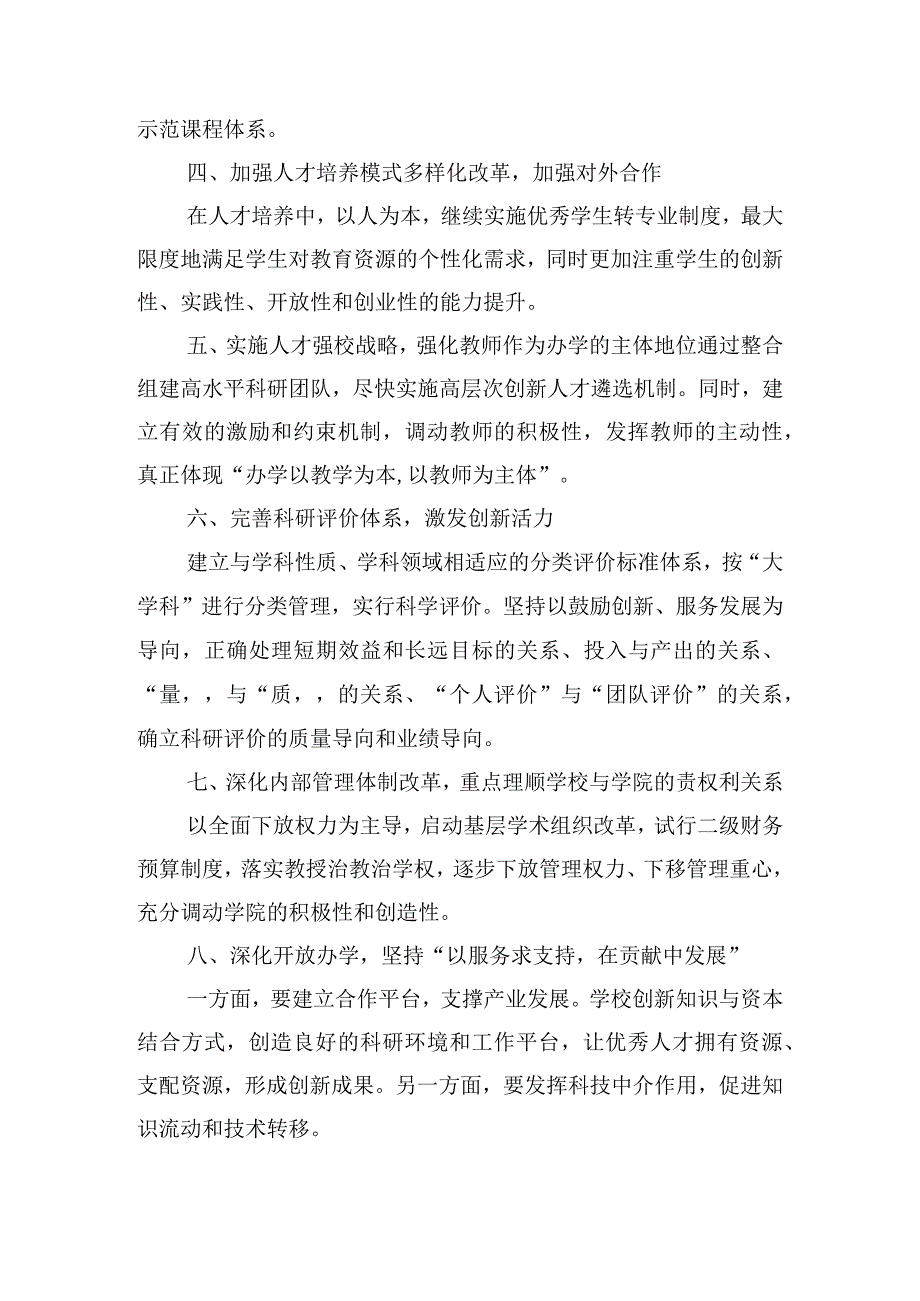 示范课程体系。

四、加强人才培养模式多样化改革，加强对外合作

在人才培养中，以人为本，继续实施优秀学生转专业制度，最大限度地满足学生对教育资源的个性化需求，同时更加注重学生的创新性、实践性、开放性和创业性的能力提升。

五、实施人才强校战略，强化教师作为办学的主体地位通过整合组建高水平科研团队，尽快实施高层次创新人才遴选机制。同时，建立有效的激励和约束机制，调动教师的积极性，发挥教师的主动性，真正体现“办学以教学为本,以教师为主体”。

六、完善科研评价体系，激发创新活力

建立与学科性质、学科领域相适应的分类评价标准体系，按“大学科”进行分类管理，实行科学评价。坚持以鼓励创新、服务发展为导向，正确处理短期效益和长远目标的关系、投入与产出的关系、“量，，与“质，，的关系、“个人评价”与“团队评价”的关系，确立科研评价的质量导向和业绩导向。

七、深化内部管理体制改革，重点理顺学校与学院的责权利关系

以全面下放权力为主导，启动基层学术组织改革，试行二级财务预算制度，落实教授治教治学权，逐步下放管理权力、下移管理重心，充分调动学院的积极性和创造性。

八、深化开放办学，坚持“以服务求支持，在贡献中发展”

一方面，要建立合作平台，支撑产业发展。学校创新知识与资本结合方式，创造良好的科研环境和工作平台，让优秀人才拥有资源、支配资源，形成创新成果。另一方面，要发挥科技中介作用，促进知识流动和技术转移。